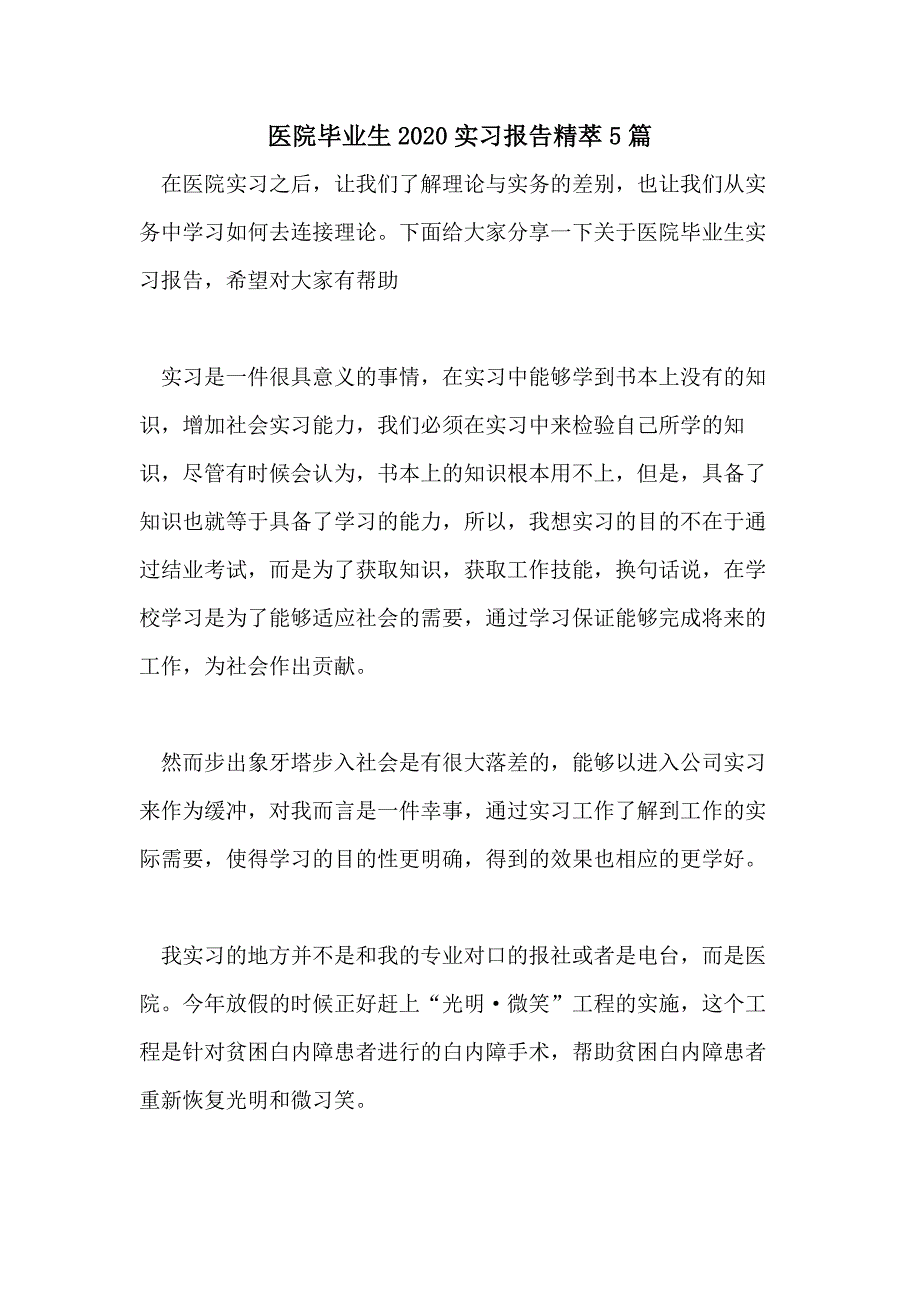 医院毕业生2020实习报告精萃5篇

在医院实习之后，让我们了解理论与实务的差别，也让我们从实务中学习如何去连接理论。下面给大家分享一下关于医院毕业生实习报告，希望对大家有帮助

实习是一件很具意义的事情，在实习中能够学到书本上没有的知识，增加社会实习能力，我们必须在实习中来检验自己所学的知识，尽管有时候会认为，书本上的知识根本用不上，但是，具备了知识也就等于具备了学习的能力，所以，我想实习的目的不在于通过结业考试，而是为了获取知识，获取工作技能，换句话说，在学校学习是为了能够适应社会的需要，通过学习保证能够完成将来的工作，为社会作出贡献。

然而步出象牙塔步入社会是有很大落差的，能够以进入公司实习来作为缓冲，对我而言是一件幸事，通过实习工作了解到工作的实际需要，使得学习的目的性更明确，得到的效果也相应的更学好。

我实习的地方并不是和我的专业对口的报社或者是电台，而是医院。今年放假的时候正好赶上“光明·微笑”工程的实施，这个工程是针对贫困白内障患者进行的白内障手术，帮助贫困白内障患者重新恢复光明和微习笑。